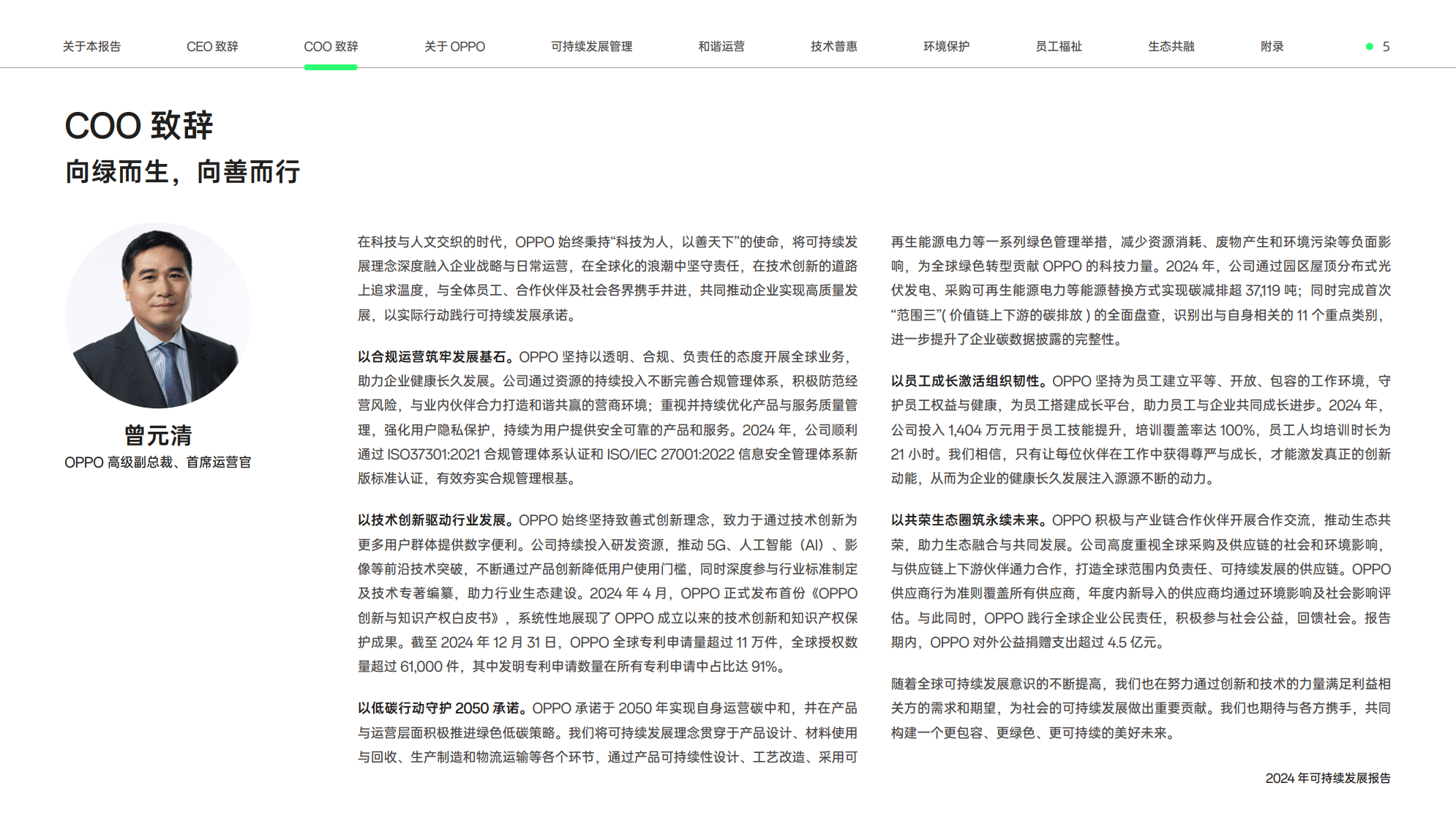 关于本报告 CEO 致辞 COO 致辞 关于 OPPO 可持续发展管理 和谐运营 技术普惠 环境保护 员工福祉 生态共融 附录 5

COO 致辞

向绿而生，向善而行

曾元清

OPPO 高级副总裁、首席运营官

在科技与人文交织的时代，OPPO 始终秉持“科技为人，以善天下”的使命，将可持续发展理念深度融入企业战略与日常运营，在全球化的浪潮中坚守责任，在技术创新的道路上追求温度，与全体员工、合作伙伴及社会各界携手并进，共同推动企业实现高质量发展，以实际行动践行可持续发展承诺。

以合规运营筑牢发展基石。OPPO 坚持以透明、合规、负责任的态度开展全球业务，助力企业健康长久发展。公司通过资源的持续投入不断完善合规管理体系，积极防范经营风险，与业内伙伴合力打造和谐共赢的营商环境；重视并持续优化产品与服务质量管理，强化用户隐私保护，持续为用户提供安全可靠的产品和服务。2024 年，公司顺利通过 ISO37301:2021 合规管理体系认证和 ISO/IEC 27001:2022 信息安全管理体系新版标准认证，有效夯实合规管理根基。

以技术创新驱动行业发展。OPPO 始终坚持致善式创新理念，致力于通过技术创新为更多用户群体提供数字便利。公司持续投入研发资源，推动 5G、人工智能（AI）、影像等前沿技术突破，不断通过产品创新降低用户使用门槛，同时深度参与行业标准制定及技术专著编纂，助力行业生态建设。2024 年 4 月，OPPO 正式发布首份《OPPO 创新与知识产权白皮书》，系统性地展现了 OPPO 成立以来的技术创新和知识产权保护成果。截至 2024 年 12 月 31 日，OPPO 全球专利申请量超过 11 万件，全球授权数量超过 61,000 件，其中发明专利申请数量在所有专利申请中占比达 91%。

以低碳行动守护 2050 承诺。OPPO 承诺于 2050 年实现自身运营碳中和，并在产品与运营层面积极推进绿色低碳策略。我们将可持续发展理念贯穿于产品设计、材料使用与回收、生产制造和物流运输等各个环节，通过产品可持续性设计、工艺改造、采用可再生能源电力等一系列绿色管理举措，减少资源消耗、废物产生和环境污染等负面影响，为全球绿色转型贡献 OPPO 的科技力量。2024 年，公司通过园区屋顶分布式光伏发电、采购可再生能源电力等能源替换方式实现碳减排超 37,119 吨；同时完成首次“范围三”( 价值链上下游的碳排放 ) 的全面盘查，识别出与自身相关的 11 个重点类别，进一步提升了企业碳数据披露的完整性。

以员工成长激活组织韧性。OPPO 坚持为员工建立平等、开放、包容的工作环境，守护员工权益与健康，为员工搭建成长平台，助力员工与企业共同成长进步。2024 年，公司投入 1,404 万元用于员工技能提升，培训覆盖率达 100%，员工人均培训时长为 21 小时。我们相信，只有让每位伙伴在工作中获得尊严与成长，才能激发真正的创新动能，从而为企业的健康长久发展注入源源不断的动力。

以共荣生态圈筑永续未来。OPPO 积极与产业链合作伙伴开展合作交流，推动生态共荣，助力生态融合与共同发展。公司高度重视全球采购及供应链的社会和环境影响，与供应链上下游伙伴通力合作，打造全球范围内负责任、可持续发展的供应链。OPPO 供应商行为准则覆盖所有供应商，年度内新导入的供应商均通过环境影响及社会影响评估。与此同时，OPPO 践行全球企业公民责任，积极参与社会公益，回馈社会。报告期内，OPPO 对外公益捐赠支出超过 4.5 亿元。

随着全球可持续发展意识的不断提高，我们也在努力通过创新和技术的力量满足利益相关方的需求和期望，为社会的可持续发展做出重要贡献。我们也期待与各方携手，共同构建一个更包容、更绿色、更可持续的美好未来。

2024 年可持续发展报告